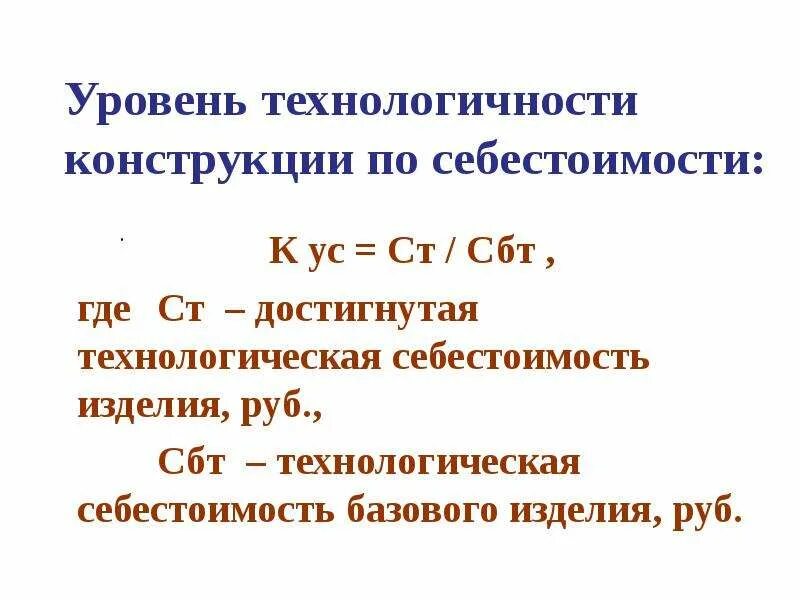 Уровень технологичности конструкции по себестоимости:

К ус = Ст / Сбт ,

где Ст – достигнутая технологическая себестоимость изделия, руб.,

Сбт – технологическая себестоимость базового изделия, руб.